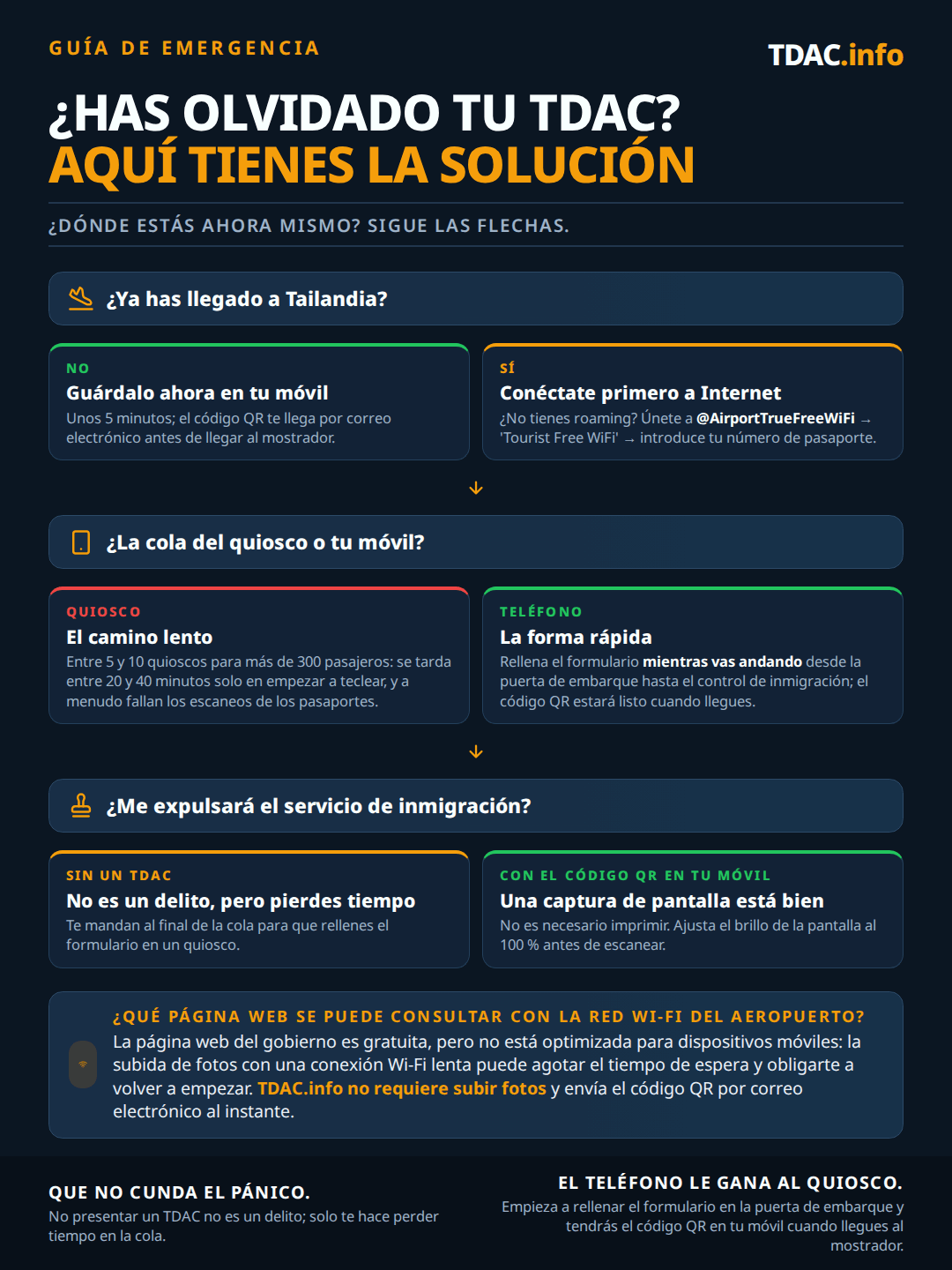 GUÍA DE EMERGENCIA

TDAC.info

¿HAS OLVIDADO TU TDAC?
AQUÍ TIENES LA SOLUCIÓN

¿DÓNDE ESTÁS AHORA MISMO? SIGUE LAS FLECHAS.

¿Ya has llegado a Tailandia?

NO
Guárdalo ahora en tu móvil
Unos 5 minutos; el código QR te llega por correo electrónico antes de llegar al mostrador.

SÍ
Conéctate primero a Internet
¿No tienes roaming? Únete a @AirportTrueFreeWiFi → 'Tourist Free WiFi' → introduce tu número de pasaporte.

↓

¿La cola del quiosco o tu móvil?

QUIOSCO
El camino lento
Entre 5 y 10 quioscos para más de 300 pasajeros: se tarda entre 20 y 40 minutos solo en empezar a teclear, y a menudo fallan los escaneos de los pasaportes.

TELÉFONO
La forma rápida
Rellena el formulario mientras vas andando desde la puerta de embarque hasta el control de inmigración; el código QR estará listo cuando llegues.

↓

¿Me expulsará el servicio de inmigración?

SIN UN TDAC
No es un delito, pero pierdes tiempo
Te mandan al final de la cola para que rellenes el formulario en un quiosco.

CON EL CÓDIGO QR EN TU MÓVIL
Una captura de pantalla está bien
No es necesario imprimir. Ajusta el brillo de la pantalla al 100 % antes de escanear.

¿QUÉ PÁGINA WEB SE PUEDE CONSULTAR CON LA RED WI-FI DEL AEROPUERTO?
La página web del gobierno es gratuita, pero no está optimizada para dispositivos móviles: la subida de fotos con una conexión Wi-Fi lenta puede agotar el tiempo de espera y obligarte a volver a empezar. TDAC.info no requiere subir fotos y envía el código QR por correo electrónico al instante.

QUE NO CUNDA EL PÁNICO.
No presentar un TDAC no es un delito; solo te hace perder tiempo en la cola.

EL TELÉFONO LE GANA AL QUIOSCO.
Empieza a rellenar el formulario en la puerta de embarque y tendrás el código QR en tu móvil cuando llegues al mostrador.